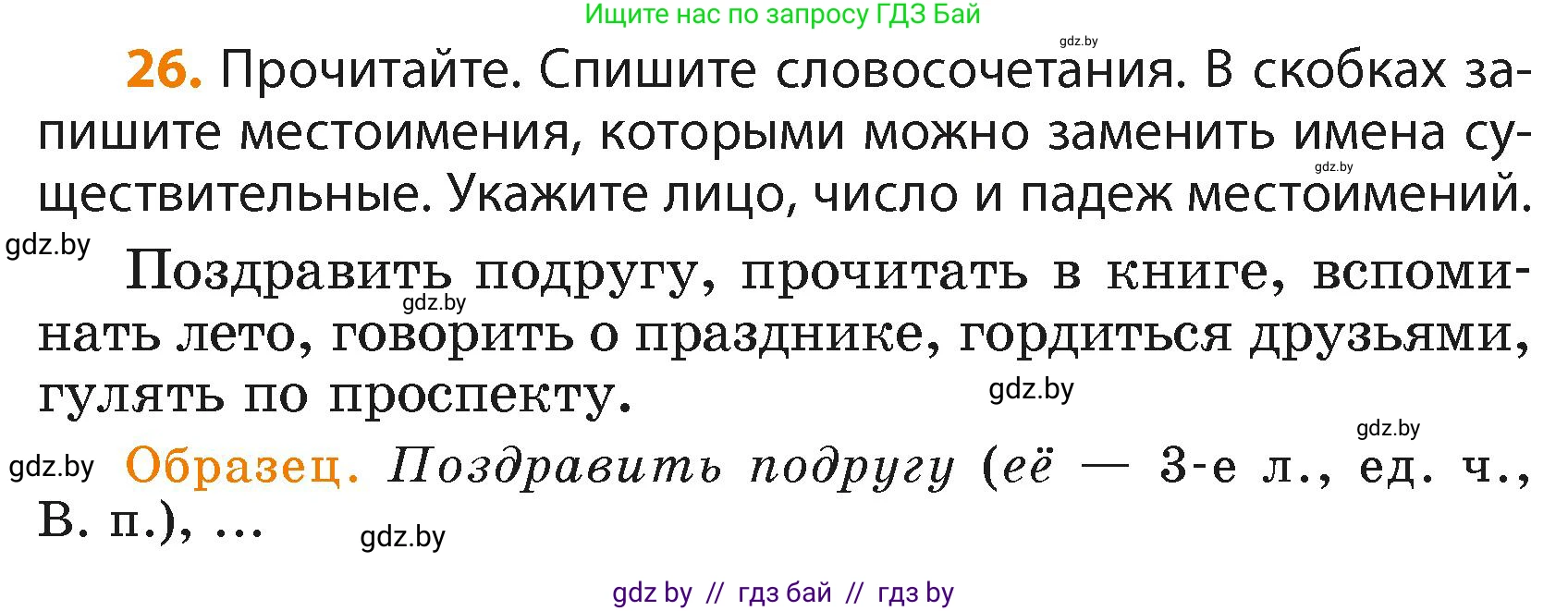 Ищите нас по запросу ГДЗ Бай

gdz.by

26. Прочитайте. Спишите словосочетания. В скобках запишите местоимения, которыми можно заменить имена существительные. Укажите лицо, число и падеж местоимений.

gdz.by

gdz.by

Поздравить подругу, прочитать в книге, вспоминать лето, говорить о празднике, гордиться друзьями, гулять по проспекту.

gdz.by

gdz.by

gdz.by

gdz.by

Образец. Поздравить подругу (её — 3-е л., ед. ч., В. п.), ...

gdz.by

gdz by // гдз бай // гдз by